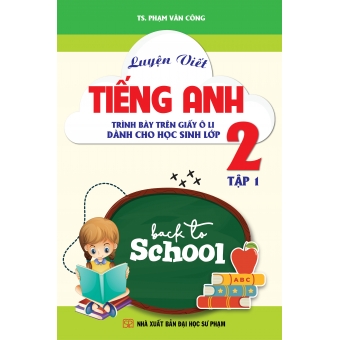 TS. PHẠM VĂN CÔNG

Luyện Viết

TIẾNG ANH

TRÌNH BÀY TRÊN GIẤY Ô LI
DÀNH CHO HỌC SINH LỚP 2

TẬP 1

back to
School

ABC

NHÀ XUẤT BẢN ĐẠI HỌC SƯ PHẠM